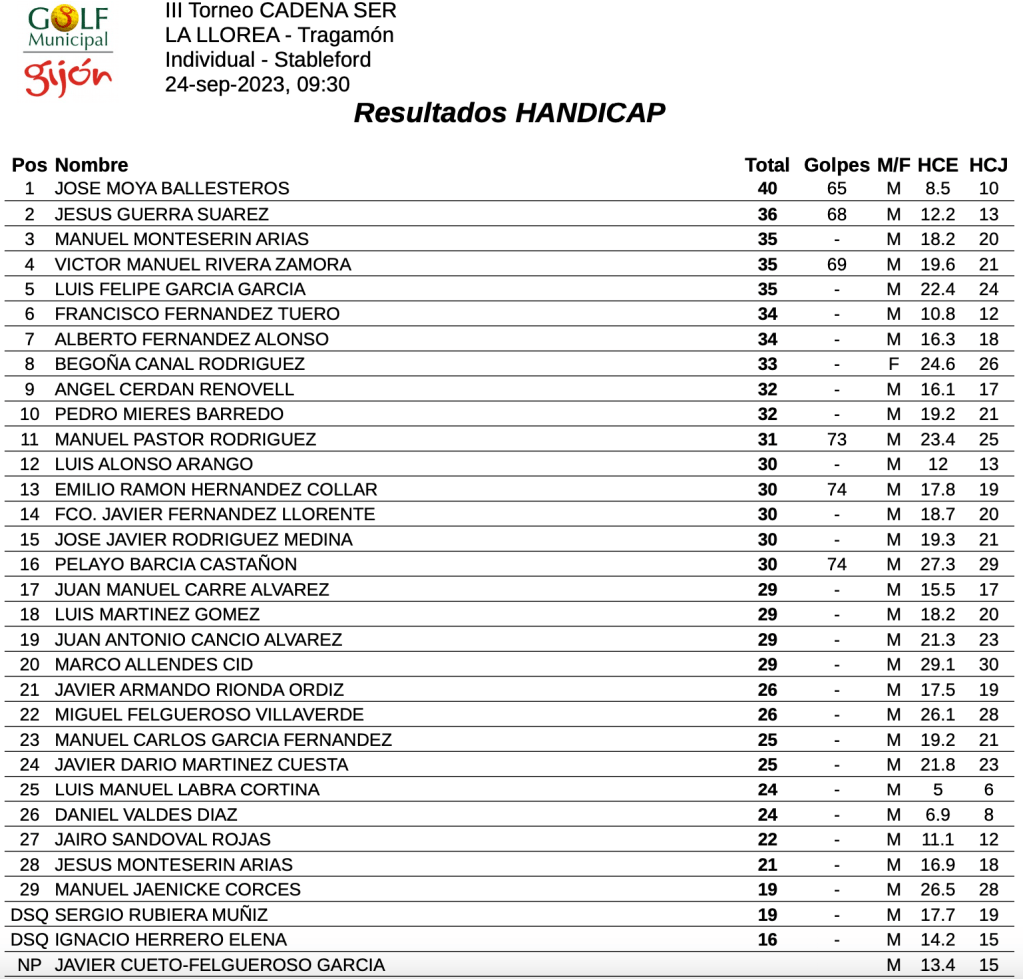 GOLF Municipal Gijón

III Torneo CADENA SER
LA LLOREA - Tragamón
Individual - Stableford
24-sep-2023, 09:30

Resultados HANDICAP

| Pos | Nombre | Total | Golpes | M/F | HCE | HCJ |
|---|---|---|---|---|---|---|
| 1 | JOSE MOYA BALLESTEROS | 40 | 65 | M | 8.5 | 10 |
| 2 | JESUS GUERRA SUAREZ | 36 | 68 | M | 12.2 | 13 |
| 3 | MANUEL MONTESERIN ARIAS | 35 | - | M | 18.2 | 20 |
| 4 | VICTOR MANUEL RIVERA ZAMORA | 35 | 69 | M | 19.6 | 21 |
| 5 | LUIS FELIPE GARCIA GARCIA | 35 | - | M | 22.4 | 24 |
| 6 | FRANCISCO FERNANDEZ TUERO | 34 | - | M | 10.8 | 12 |
| 7 | ALBERTO FERNANDEZ ALONSO | 34 | - | M | 16.3 | 18 |
| 8 | BEGOÑA CANAL RODRIGUEZ | 33 | - | F | 24.6 | 26 |
| 9 | ANGEL CERDAN RENOVELL | 32 | - | M | 16.1 | 17 |
| 10 | PEDRO MIERES BARREDO | 32 | - | M | 19.2 | 21 |
| 11 | MANUEL PASTOR RODRIGUEZ | 31 | 73 | M | 23.4 | 25 |
| 12 | LUIS ALONSO ARANGO | 30 | - | M | 12 | 13 |
| 13 | EMILIO RAMON HERNANDEZ COLLAR | 30 | 74 | M | 17.8 | 19 |
| 14 | FCO. JAVIER FERNANDEZ LLORENTE | 30 | - | M | 18.7 | 20 |
| 15 | JOSE JAVIER RODRIGUEZ MEDINA | 30 | - | M | 19.3 | 21 |
| 16 | PELAYO BARCIA CASTAÑON | 30 | 74 | M | 27.3 | 29 |
| 17 | JUAN MANUEL CARRE ALVAREZ | 29 | - | M | 15.5 | 17 |
| 18 | LUIS MARTINEZ GOMEZ | 29 | - | M | 18.2 | 20 |
| 19 | JUAN ANTONIO CANCIO ALVAREZ | 29 | - | M | 21.3 | 23 |
| 20 | MARCO ALLENDES CID | 29 | - | M | 29.1 | 30 |
| 21 | JAVIER ARMANDO RIONDA ORDIZ | 26 | - | M | 17.5 | 19 |
| 22 | MIGUEL FELGUEROSO VILLAVERDE | 26 | - | M | 26.1 | 28 |
| 23 | MANUEL CARLOS GARCIA FERNANDEZ | 25 | - | M | 19.2 | 21 |
| 24 | JAVIER DARIO MARTINEZ CUESTA | 25 | - | M | 21.8 | 23 |
| 25 | LUIS MANUEL LABRA CORTINA | 24 | - | M | 5 | 6 |
| 26 | DANIEL VALDES DIAZ | 24 | - | M | 6.9 | 8 |
| 27 | JAIRO SANDOVAL ROJAS | 22 | - | M | 11.1 | 12 |
| 28 | JESUS MONTESERIN ARIAS | 21 | - | M | 16.9 | 18 |
| 29 | MANUEL JAENICKE CORCES | 19 | - | M | 26.5 | 28 |
| DSQ | SERGIO RUBIERA MUÑIZ | 19 | - | M | 17.7 | 19 |
| DSQ | IGNACIO HERRERO ELENA | 16 | - | M | 14.2 | 15 |
| NP | JAVIER CUETO-FELGUEROSO GARCIA | | | M | 13.4 | 15 |